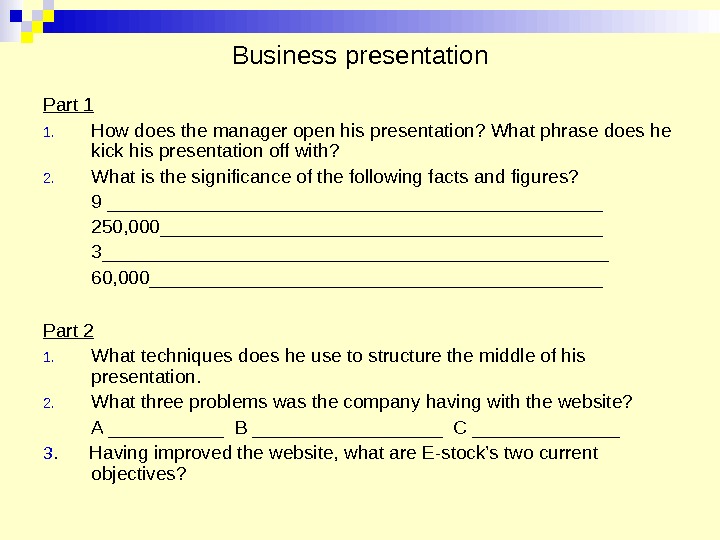 Business presentation

Part 1

1. How does the manager open his presentation? What phrase does he kick his presentation off with?

2. What is the significance of the following facts and figures?

9 ____

250,000____

3____

60,000____

Part 2

1. What techniques does he use to structure the middle of his presentation.

2. What three problems was the company having with the website?

A ____ B ____ C ____

3. Having improved the website, what are E-stock's two current objectives?